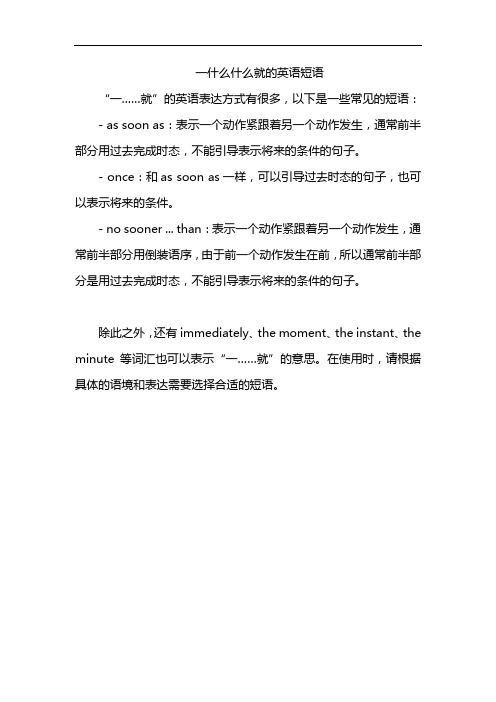 一什么什么就的英语短语

“一……就”的英语表达方式有很多，以下是一些常见的短语：

- as soon as：表示一个动作紧跟着另一个动作发生，通常前半部分用过去完成时态，不能引导表示将来的条件的句子。

- once：和 as soon as 一样，可以引导过去时态的句子，也可以表示将来的条件。

- no sooner ... than：表示一个动作紧跟着另一个动作发生，通常前半部分用倒装语序，由于前一个动作发生在前，所以通常前半部分是用过去完成时态，不能引导表示将来的条件的句子。

除此之外，还有 immediately、the moment、the instant、the minute 等词汇也可以表示“一……就”的意思。在使用时，请根据具体的语境和表达需要选择合适的短语。